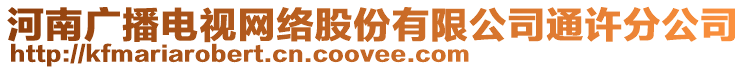 河南广播电视网络股份有限公司通许分公司
http://kfmariarobert.cn.coovee.com